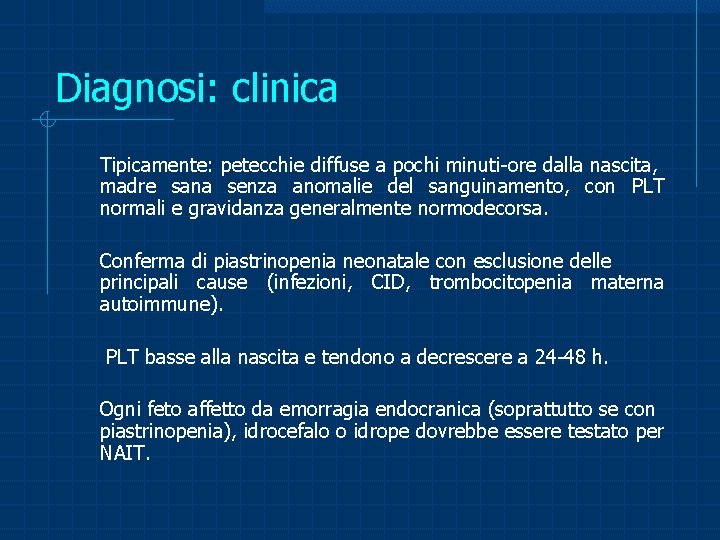 Diagnosi: clinica

Tipicamente: petecchie diffuse a pochi minuti-ore dalla nascita, madre sana senza anomalie del sanguinamento, con PLT normali e gravidanza generalmente normodecorsa.

Conferma di piastrinopenia neonatale con esclusione delle principali cause (infezioni, CID, trombocitopenia materna autoimmune).

PLT basse alla nascita e tendono a decrescere a 24-48 h.

Ogni feto affetto da emorragia endocranica (soprattutto se con piastrinopenia), idrocefalo o idrope dovrebbe essere testato per NAIT.